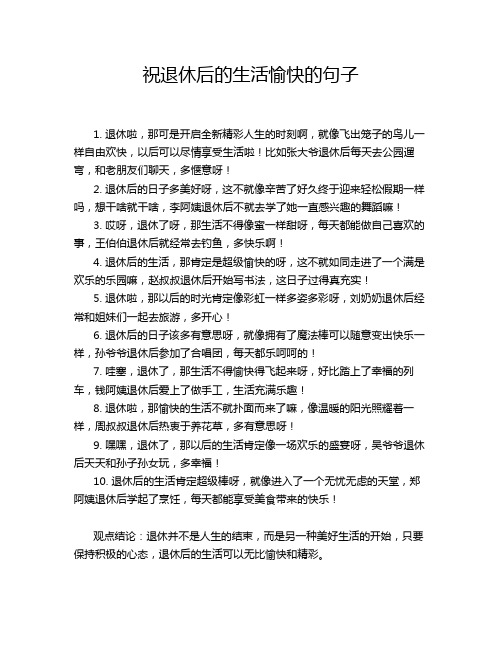 祝退休后的生活愉快的句子

1. 退休啦，那可是开启全新精彩人生的时刻啊，就像飞出笼子的鸟儿一样自由欢快，以后可以尽情享受生活啦！比如张大爷退休后每天去公园遛弯，和老朋友们聊天，多惬意呀！

2. 退休后的日子多美好呀，这不就像辛苦了好久终于迎来轻松假期一样吗，想干啥就干啥，李阿姨退休后不就去学了她一直感兴趣的舞蹈嘛！

3. 哎呀，退休了呀，那生活不得像蜜一样甜呀，每天都能做自己喜欢的事，王伯伯退休后就经常去钓鱼，多快乐啊！

4. 退休后的生活，那肯定是超级愉快的呀，这不就如同走进了一个满是欢乐的乐园嘛，赵叔叔退休后开始写书法，这日子过得真充实！

5. 退休啦，那以后的时光肯定像彩虹一样多姿多彩呀，刘奶奶退休后经常和姐妹们一起去旅游，多开心！

6. 退休后的日子该多有意思呀，就像拥有了魔法棒可以随意变出快乐一样，孙爷爷退休后参加了合唱团，每天都乐呵呵的！

7. 哇塞，退休了，那生活不得愉快得飞起来呀，好比踏上了幸福的列车，钱阿姨退休后爱上了做手工，生活充满乐趣！

8. 退休啦，那愉快的生活不就扑面而来了嘛，像温暖的阳光照耀着一样，周叔叔退休后热衷于养花草，多有意思呀！

9. 嘿嘿，退休了，那以后的生活肯定像一场欢乐的盛宴呀，吴爷爷退休后天天和孙子孙女玩，多幸福！

10. 退休后的生活肯定超级棒呀，就像进入了一个无忧无虑的天堂，郑阿姨退休后学起了烹饪，每天都能享受美食带来的快乐！

观点结论：退休并不是人生的结束，而是另一种美好生活的开始，只要保持积极的心态，退休后的生活可以无比愉快和精彩。